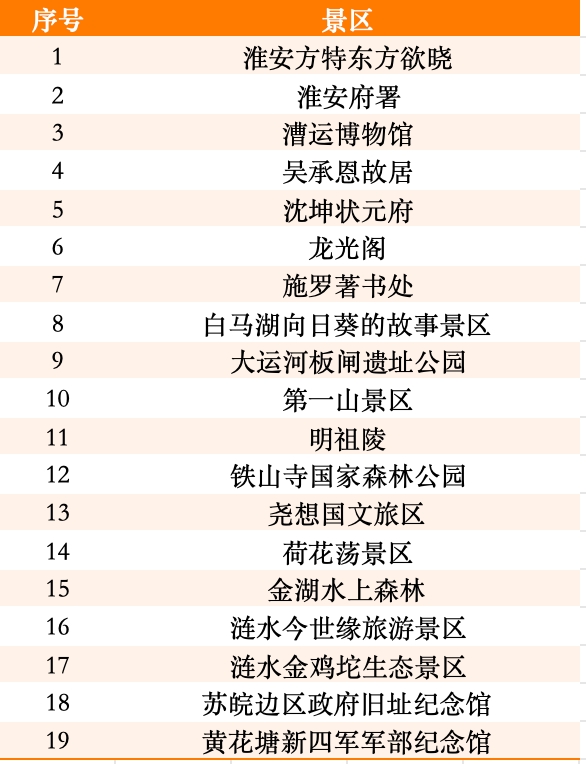 | 序号 | 景区 |
|---|---|
| 1 | 淮安方特东方欲晓 |
| 2 | 淮安府署 |
| 3 | 漕运博物馆 |
| 4 | 吴承恩故居 |
| 5 | 沈坤状元府 |
| 6 | 龙光阁 |
| 7 | 施罗著书处 |
| 8 | 白马湖向日葵的故事景区 |
| 9 | 大运河板闸遗址公园 |
| 10 | 第一山景区 |
| 11 | 明祖陵 |
| 12 | 铁山寺国家森林公园 |
| 13 | 尧想国文旅区 |
| 14 | 荷花荡景区 |
| 15 | 金湖水上森林 |
| 16 | 涟水今世缘旅游景区 |
| 17 | 涟水金鸡坨生态景区 |
| 18 | 苏皖边区政府旧址纪念馆 |
| 19 | 黄花塘新四军军部纪念馆 |